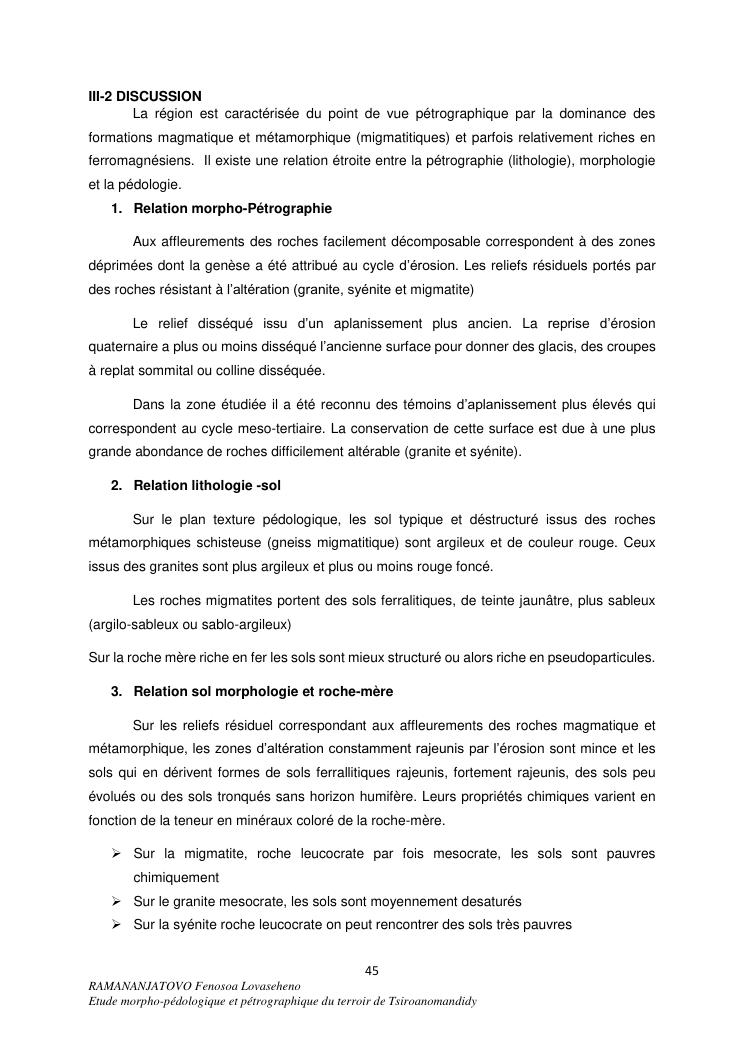 III-2 DISCUSSION

La région est caractérisée du point de vue pétrographique par la dominance des formations magmatique et métamorphique (migmatitiques) et parfois relativement riches en ferromagnésiens. Il existe une relation étroite entre la pétrographie (lithologie), morphologie et la pédologie.

1. Relation morpho-Pétrographie

Aux affleurements des roches facilement décomposable correspondent à des zones déprimées dont la genèse a été attribué au cycle d'érosion. Les reliefs résiduels portés par des roches résistant à l'altération (granite, syénite et migmatite)

Le relief disséqué issu d'un aplanissement plus ancien. La reprise d'érosion quaternaire a plus ou moins disséqué l'ancienne surface pour donner des glacis, des croupes à replat sommital ou colline disséquée.

Dans la zone étudiée il a été reconnu des témoins d'aplanissement plus élevés qui correspondent au cycle meso-tertiaire. La conservation de cette surface est due à une plus grande abondance de roches difficilement altérable (granite et syénite).

2. Relation lithologie -sol

Sur le plan texture pédologique, les sol typique et déstructuré issus des roches métamorphiques schisteuse (gneiss migmatitique) sont argileux et de couleur rouge. Ceux issus des granites sont plus argileux et plus ou moins rouge foncé.

Les roches migmatites portent des sols ferralitiques, de teinte jaunâtre, plus sableux (argilo-sableux ou sablo-argileux)

Sur la roche mère riche en fer les sols sont mieux structuré ou alors riche en pseudoparticules.

3. Relation sol morphologie et roche-mère

Sur les reliefs résiduel correspondant aux affleurements des roches magmatique et métamorphique, les zones d'altération constamment rajeunis par l'érosion sont mince et les sols qui en dérivent formes de sols ferrallitiques rajeunis, fortement rajeunis, des sols peu évolués ou des sols tronqués sans horizon humifère. Leurs propriétés chimiques varient en fonction de la teneur en minéraux coloré de la roche-mère.

➢ Sur la migmatite, roche leucocrate par fois mesocrate, les sols sont pauvres chimiquement
➢ Sur le granite mesocrate, les sols sont moyennement desaturés
➢ Sur la syénite roche leucocrate on peut rencontrer des sols très pauvres

45

RAMANANJATOVO Fenosoa Lovaseheno
Etude morpho-pédologique et pétrographique du terroir de Tsiroanomandidy